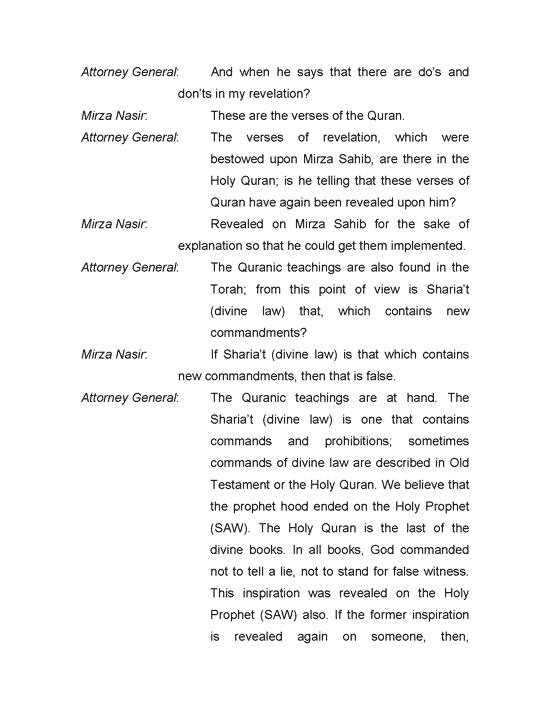 Attorney General: And when he says that there are do's and don'ts in my revelation?

Mirza Nasir: These are the verses of the Quran.

Attorney General: The verses of revelation, which were bestowed upon Mirza Sahib, are there in the Holy Quran; is he telling that these verses of Quran have again been revealed upon him?

Mirza Nasir: Revealed on Mirza Sahib for the sake of explanation so that he could get them implemented.

Attorney General: The Quranic teachings are also found in the Torah; from this point of view is Sharia't (divine law) that, which contains new commandments?

Mirza Nasir: If Sharia't (divine law) is that which contains new commandments, then that is false.

Attorney General: The Quranic teachings are at hand. The Sharia't (divine law) is one that contains commands and prohibitions; sometimes commands of divine law are described in Old Testament or the Holy Quran. We believe that the prophet hood ended on the Holy Prophet (SAW). The Holy Quran is the last of the divine books. In all books, God commanded not to tell a lie, not to stand for false witness. This inspiration was revealed on the Holy Prophet (SAW) also. If the former inspiration is revealed again on someone, then,